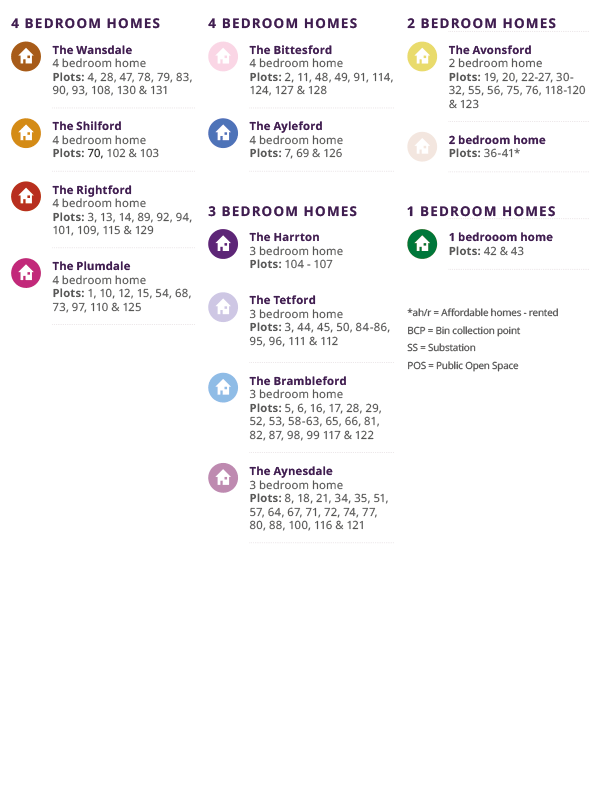 4 BEDROOM HOMES

The Wansdale
4 bedroom home
Plots: 4, 28, 47, 78, 79, 83, 90, 93, 108, 130 & 131

The Shilford
4 bedroom home
Plots: 70, 102 & 103

The Rightford
4 bedroom home
Plots: 3, 13, 14, 89, 92, 94, 101, 109, 115 & 129

The Plumdale
4 bedroom home
Plots: 1, 10, 12, 15, 54, 68, 73, 97, 110 & 125

4 BEDROOM HOMES

The Bittesford
4 bedroom home
Plots: 2, 11, 48, 49, 91, 114, 124, 127 & 128

The Ayleford
4 bedroom home
Plots: 7, 69 & 126

3 BEDROOM HOMES

The Harrton
3 bedroom home
Plots: 104 - 107

The Tetford
3 bedroom home
Plots: 3, 44, 45, 50, 84-86, 95, 96, 111 & 112

The Brambleford
3 bedroom home
Plots: 5, 6, 16, 17, 28, 29, 52, 53, 58-63, 65, 66, 81, 82, 87, 98, 99 117 & 122

The Aynesdale
3 bedroom home
Plots: 8, 18, 21, 34, 35, 51, 57, 64, 67, 71, 72, 74, 77, 80, 88, 100, 116 & 121

2 BEDROOM HOMES

The Avonsford
2 bedroom home
Plots: 19, 20, 22-27, 30-32, 55, 56, 75, 76, 118-120 & 123

2 bedroom home
Plots: 36-41*

1 BEDROOM HOMES

1 bedrooom home
Plots: 42 & 43

*ah/r = Affordable homes - rented
BCP = Bin collection point
SS = Substation
POS = Public Open Space